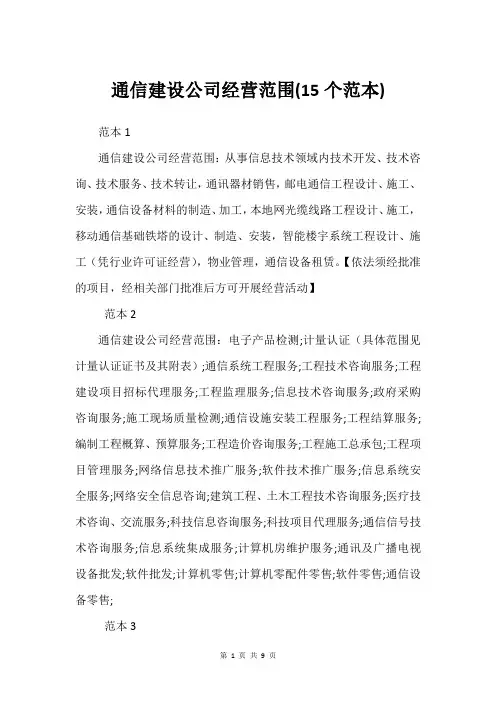 通信建设公司经营范围(15 个范本)

范本 1

通信建设公司经营范围：从事信息技术领域内技术开发、技术咨询、技术服务、技术转让，通讯器材销售，邮电通信工程设计、施工、安装，通信设备材料的制造、加工，本地网光缆线路工程设计、施工，移动通信基础铁塔的设计、制造、安装，智能楼宇系统工程设计、施工（凭行业许可证经营），物业管理，通信设备租赁。【依法须经批准的项目，经相关部门批准后方可开展经营活动】

范本 2

通信建设公司经营范围：电子产品检测;计量认证（具体范围见计量认证证书及其附表）;通信系统工程服务;工程技术咨询服务;工程建设项目招标代理服务;工程监理服务;信息技术咨询服务;政府采购咨询服务;施工现场质量检测;通信设施安装工程服务;工程结算服务;编制工程概算、预算服务;工程造价咨询服务;工程施工总承包;工程项目管理服务;网络信息技术推广服务;软件技术推广服务;信息系统安全服务;网络安全信息咨询;建筑工程、土木工程技术咨询服务;医疗技术咨询、交流服务;科技信息咨询服务;科技项目代理服务;通信信号技术咨询服务;信息系统集成服务;计算机房维护服务;通讯及广播电视设备批发;软件批发;计算机零售;计算机零配件零售;软件零售;通信设备零售;

范本 3

第 1 页 共 9 页